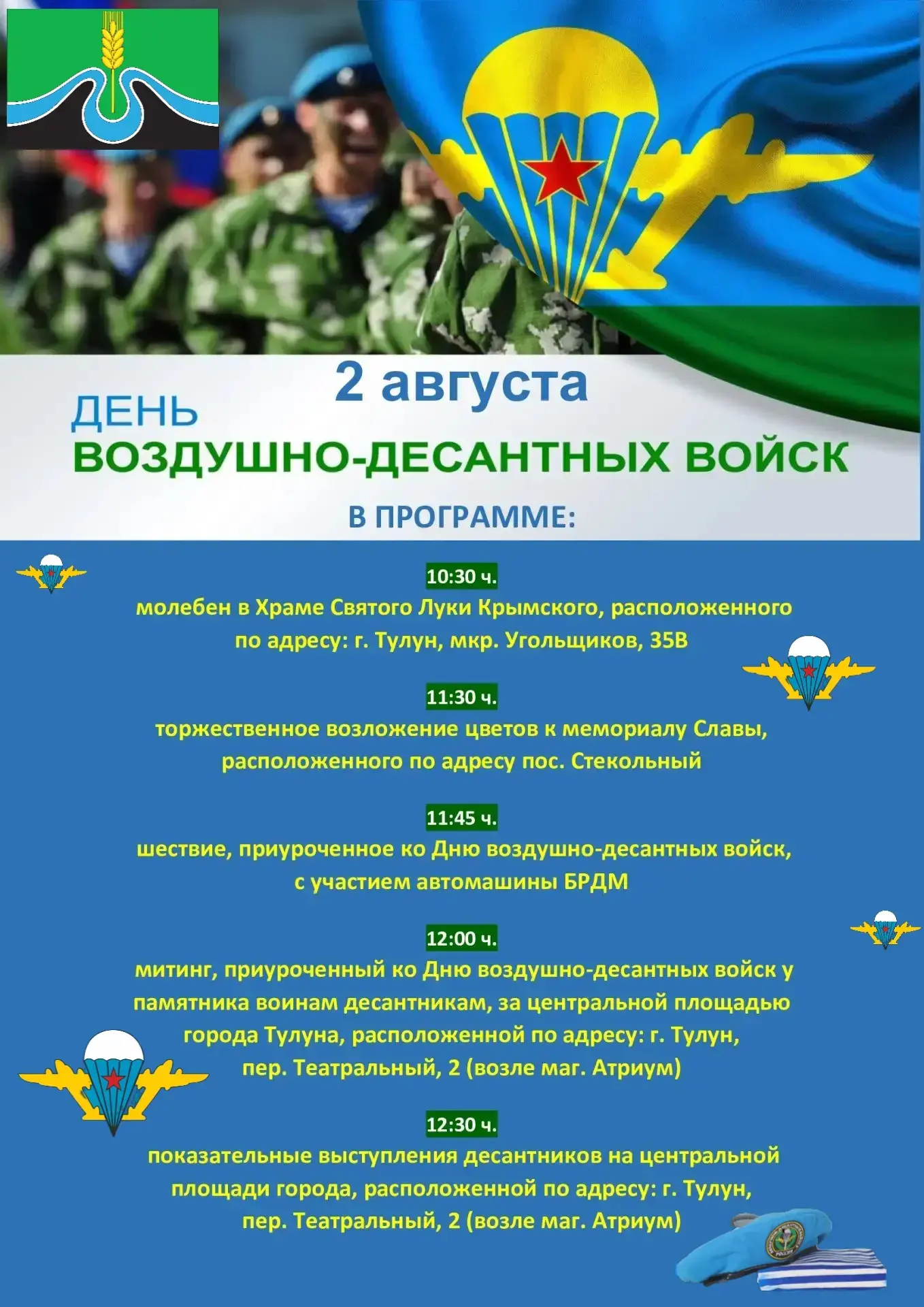 2 августа
ДЕНЬ
ВОЗДУШНО-ДЕСАНТНЫХ ВОЙСК
В ПРОГРАММЕ:

10:30 ч.
молебен в Храме Святого Луки Крымского, расположенного по адресу: г. Тулун, мкр. Угольщиков, 35В

11:30 ч.
торжественное возложение цветов к мемориалу Славы, расположенного по адресу пос. Стекольный

11:45 ч.
шествие, приуроченное ко Дню воздушно-десантных войск, с участием автомашины БРДМ

12:00 ч.
митинг, приуроченный ко Дню воздушно-десантных войск у памятника воинам десантникам, за центральной площадью города Тулуна, расположенной по адресу: г. Тулун, пер. Театральный, 2 (возле маг. Атриум)

12:30 ч.
показательные выступления десантников на центральной площади города, расположенной по адресу: г. Тулун, пер. Театральный, 2 (возле маг. Атриум)